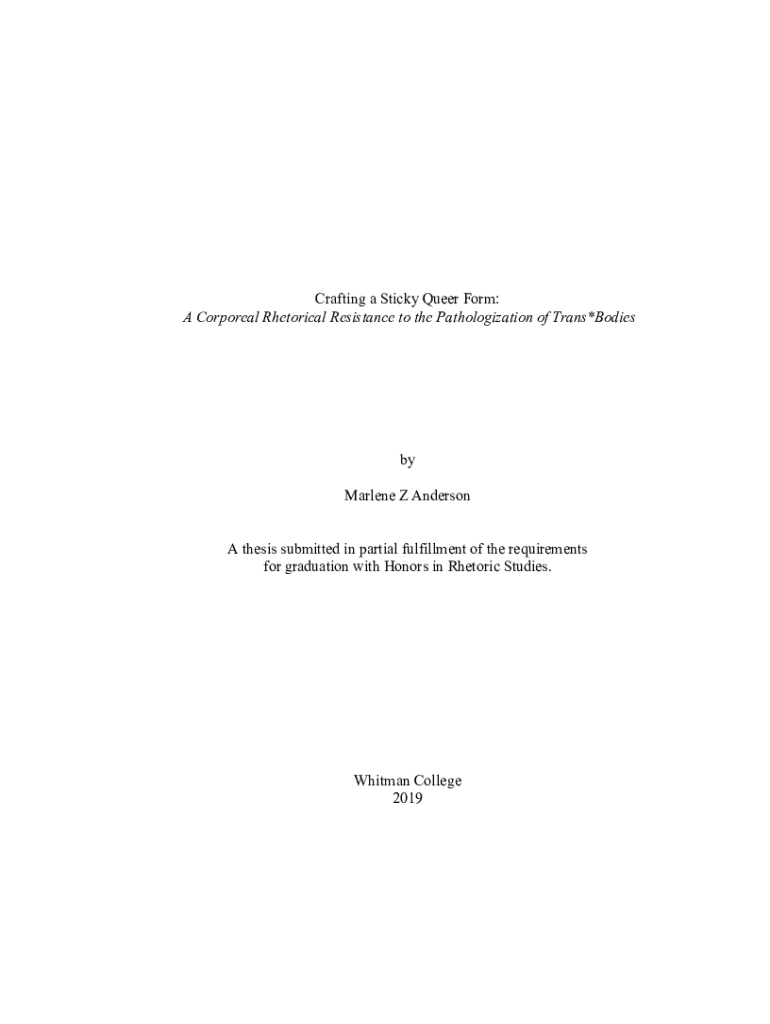 Crafting a Sticky Queer Form:
A Corporeal Rhetorical Resistance to the Pathologization of Trans*Bodies

by

Marlene Z Anderson

A thesis submitted in partial fulfillment of the requirements for graduation with Honors in Rhetoric Studies.

Whitman College
2019